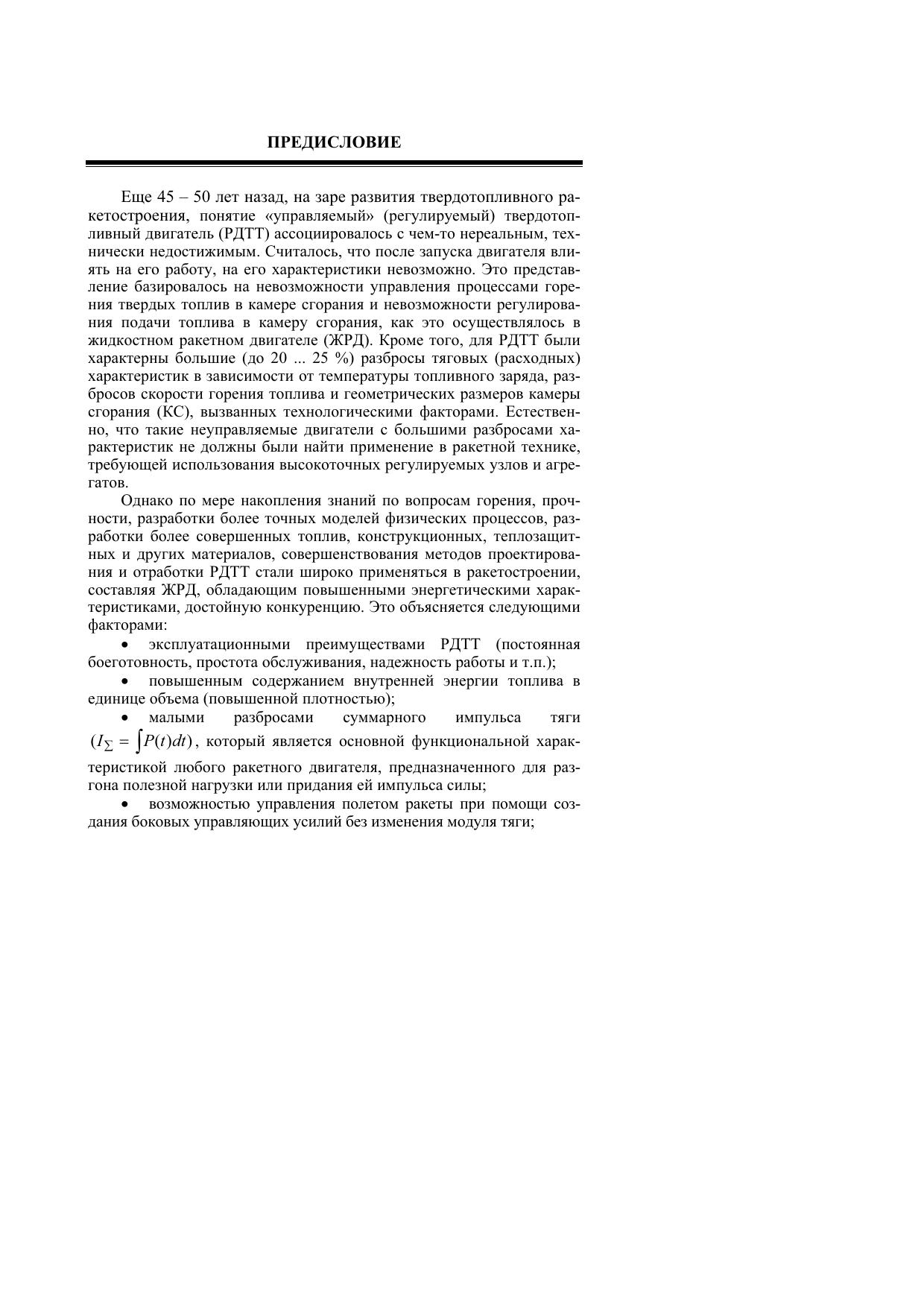 ПРЕДИСЛОВИЕ

Еще 45 – 50 лет назад, на заре развития твердотопливного ракетостроения, понятие «управляемый» (регулируемый) твердотопливный двигатель (РДТТ) ассоциировалось с чем-то нереальным, технически недостижимым. Считалось, что после запуска двигателя влиять на его работу, на его характеристики невозможно. Это представление базировалось на невозможности управления процессами горения твердых топлив в камере сгорания и невозможности регулирования подачи топлива в камеру сгорания, как это осуществлялось в жидкостном ракетном двигателе (ЖРД). Кроме того, для РДТТ были характерны большие (до 20 ... 25 %) разбросы тяговых (расходных) характеристик в зависимости от температуры топливного заряда, разбросов скорости горения топлива и геометрических размеров камеры сгорания (КС), вызванных технологическими факторами. Естественно, что такие неуправляемые двигатели с большими разбросами характеристик не должны были найти применение в ракетной технике, требующей использования высокоточных регулируемых узлов и агрегатов.

Однако по мере накопления знаний по вопросам горения, прочности, разработки более точных моделей физических процессов, разработки более совершенных топлив, конструкционных, теплозащитных и других материалов, совершенствования методов проектирования и отработки РДТТ стали широко применяться в ракетостроении, составляя ЖРД, обладающим повышенными энергетическими характеристиками, достойную конкуренцию. Это объясняется следующими факторами:

• эксплуатационными преимуществами РДТТ (постоянная боеготовность, простота обслуживания, надежность работы и т.п.);

• повышенным содержанием внутренней энергии топлива в единице объема (повышенной плотностью);

• малыми разбросами суммарного импульса тяги $(I_{\Sigma} = \int P(t)dt)$, который является основной функциональной характеристикой любого ракетного двигателя, предназначенного для разгона полезной нагрузки или придания ей импульса силы;

• возможностью управления полетом ракеты при помощи создания боковых управляющих усилий без изменения модуля тяги;